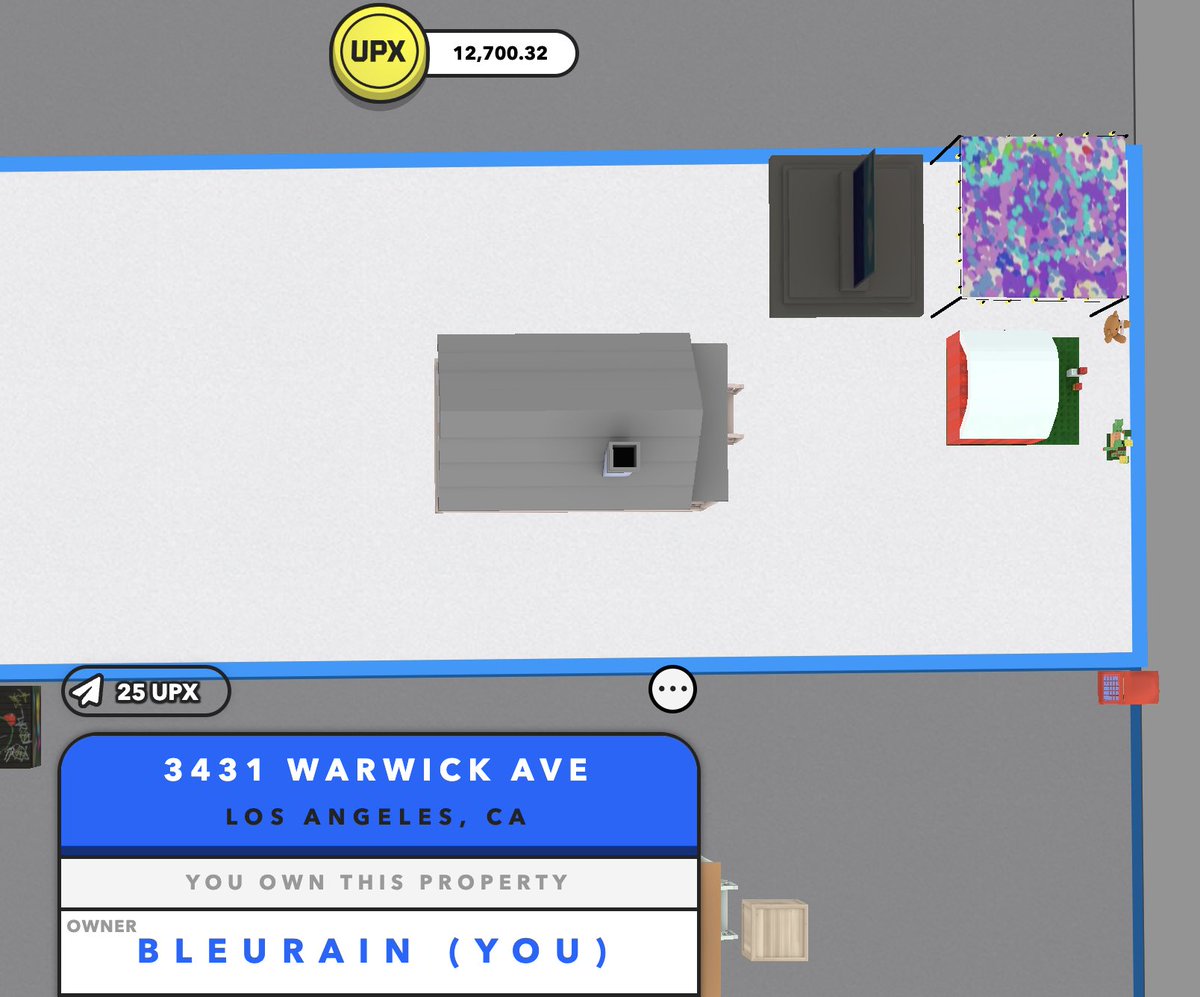 UPX
12,700.32

25 UPX

3431 WARWICK AVE
LOS ANGELES, CA

YOU OWN THIS PROPERTY

OWNER
BLEURAIN (YOU)